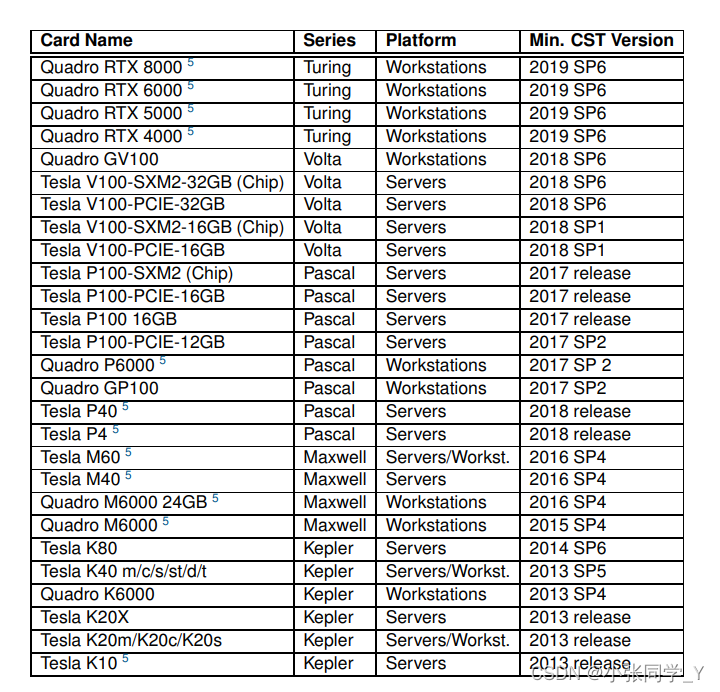 | Card Name | Series | Platform | Min. CST Version |
|---|---|---|---|
| Quadro RTX 8000 $^5$ | Turing | Workstations | 2019 SP6 |
| Quadro RTX 6000 $^5$ | Turing | Workstations | 2019 SP6 |
| Quadro RTX 5000 $^5$ | Turing | Workstations | 2019 SP6 |
| Quadro RTX 4000 $^5$ | Turing | Workstations | 2019 SP6 |
| Quadro GV100 | Volta | Workstations | 2018 SP6 |
| Tesla V100-SXM2-32GB (Chip) | Volta | Servers | 2018 SP6 |
| Tesla V100-PCIE-32GB | Volta | Servers | 2018 SP6 |
| Tesla V100-SXM2-16GB (Chip) | Volta | Servers | 2018 SP1 |
| Tesla V100-PCIE-16GB | Volta | Servers | 2018 SP1 |
| Tesla P100-SXM2 (Chip) | Pascal | Servers | 2017 release |
| Tesla P100-PCIE-16GB | Pascal | Servers | 2017 release |
| Tesla P100 16GB | Pascal | Servers | 2017 release |
| Tesla P100-PCIE-12GB | Pascal | Servers | 2017 SP2 |
| Quadro P6000 $^5$ | Pascal | Workstations | 2017 SP 2 |
| Quadro GP100 | Pascal | Workstations | 2017 SP2 |
| Tesla P40 $^5$ | Pascal | Servers | 2018 release |
| Tesla P4 $^5$ | Pascal | Servers | 2018 release |
| Tesla M60 $^5$ | Maxwell | Servers/Workst. | 2016 SP4 |
| Tesla M40 $^5$ | Maxwell | Servers | 2016 SP4 |
| Quadro M6000 24GB $^5$ | Maxwell | Workstations | 2016 SP4 |
| Quadro M6000 $^5$ | Maxwell | Workstations | 2015 SP4 |
| Tesla K80 | Kepler | Servers | 2014 SP6 |
| Tesla K40 m/c/s/st/d/t | Kepler | Servers/Workst. | 2013 SP5 |
| Quadro K6000 | Kepler | Workstations | 2013 SP4 |
| Tesla K20X | Kepler | Servers | 2013 release |
| Tesla K20m/K20c/K20s | Kepler | Servers/Workst. | 2013 release |
| Tesla K10 $^5$ | Kepler | Servers | 2013 release |

CSDN @小张同学_Y